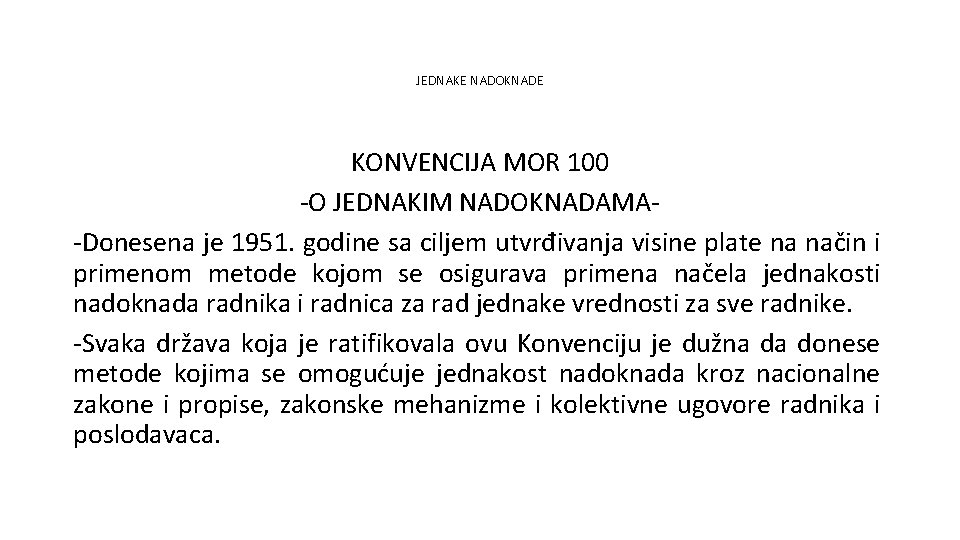 JEDNAKE NADOKNADE

KONVENCIJA MOR 100
-O JEDNAKIM NADOKNADAMA-

-Donesena je 1951. godine sa ciljem utvrđivanja visine plate na način i primenom metode kojom se osigurava primena načela jednakosti nadoknada radnika i radnica za rad jednake vrednosti za sve radnike.

-Svaka država koja je ratifikovala ovu Konvenciju je dužna da donese metode kojima se omogućuje jednakost nadoknada kroz nacionalne zakone i propise, zakonske mehanizme i kolektivne ugovore radnika i poslodavaca.